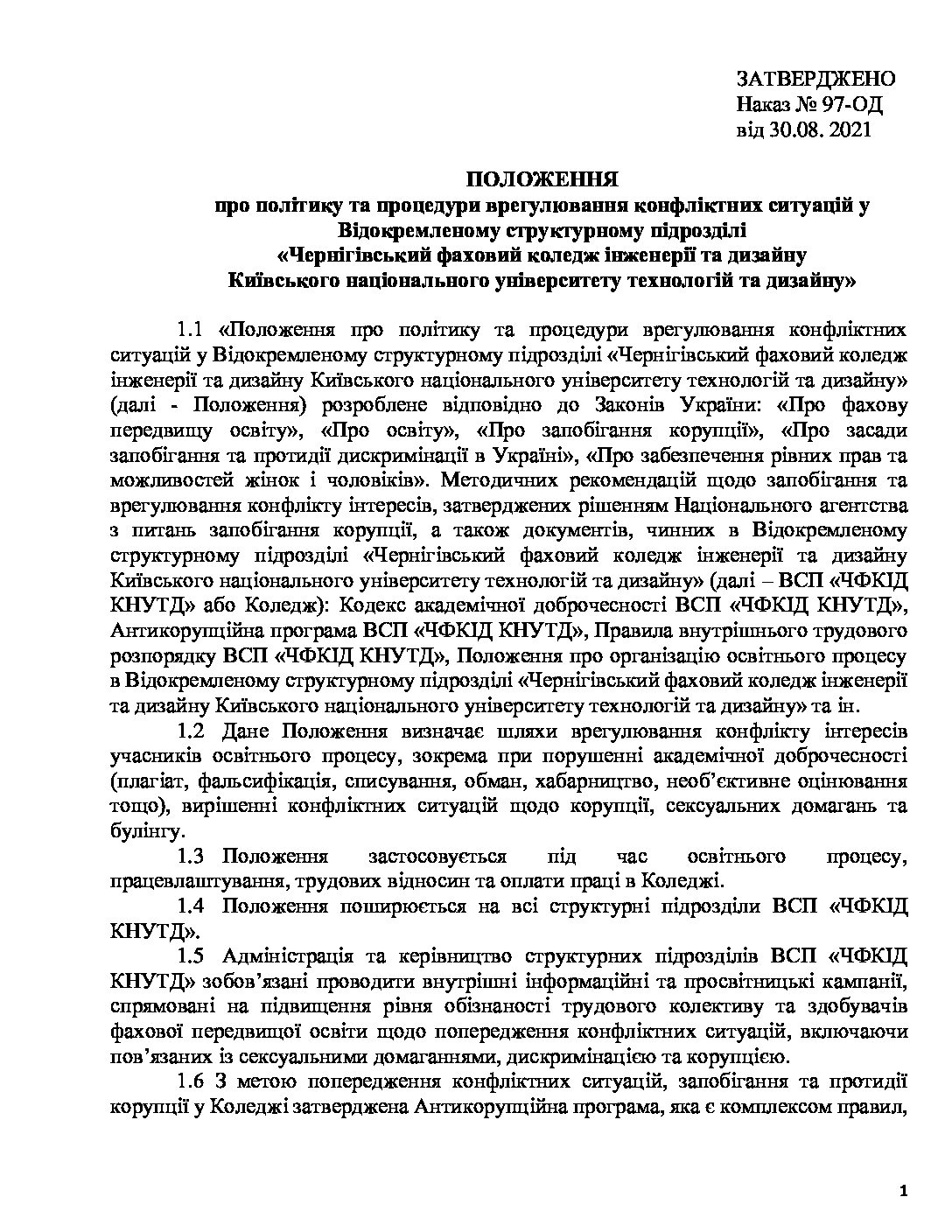 ЗАТВЕРДЖЕНО
Наказ № 97-ОД
від 30.08. 2021

ПОЛОЖЕННЯ
про політику та процедури врегулювання конфліктних ситуацій у Відокремленому структурному підрозділі «Чернігівський фаховий коледж інженерії та дизайну Київського національного університету технологій та дизайну»

1.1 «Положення про політику та процедури врегулювання конфліктних ситуацій у Відокремленому структурному підрозділі «Чернігівський фаховий коледж інженерії та дизайну Київського національного університету технологій та дизайну» (далі - Положення) розроблене відповідно до Законів України: «Про фахову передвищу освіту», «Про освіту», «Про запобігання корупції», «Про засади запобігання та протидії дискримінації в Україні», «Про забезпечення рівних прав та можливостей жінок і чоловіків». Методичних рекомендацій щодо запобігання та врегулювання конфлікту інтересів, затверджених рішенням Національного агентства з питань запобігання корупції, а також документів, чинних в Відокремленому структурному підрозділі «Чернігівський фаховий коледж інженерії та дизайну Київського національного університету технологій та дизайну» (далі – ВСП «ЧФКІД КНУТД» або Коледж): Кодекс академічної доброчесності ВСП «ЧФКІД КНУТД», Антикорупційна програма ВСП «ЧФКІД КНУТД», Правила внутрішнього трудового розпорядку ВСП «ЧФКІД КНУТД», Положення про організацію освітнього процесу в Відокремленому структурному підрозділі «Чернігівський фаховий коледж інженерії та дизайну Київського національного університету технологій та дизайну» та ін.

1.2 Дане Положення визначає шляхи врегулювання конфлікту інтересів учасників освітнього процесу, зокрема при порушенні академічної доброчесності (плагіат, фальсифікація, списування, обман, хабарництво, необ'єктивне оцінювання тощо), вирішенні конфліктних ситуацій щодо корупції, сексуальних домагань та булінгу.

1.3 Положення застосовується під час освітнього процесу, працевлаштування, трудових відносин та оплати праці в Коледжі.

1.4 Положення поширюється на всі структурні підрозділи ВСП «ЧФКІД КНУТД».

1.5 Адміністрація та керівництво структурних підрозділів ВСП «ЧФКІД КНУТД» зобов'язані проводити внутрішні інформаційні та просвітницькі кампанії, спрямовані на підвищення рівня обізнаності трудового колективу та здобувачів фахової передвищої освіти щодо попередження конфліктних ситуацій, включаючи пов'язаних із сексуальними домаганнями, дискримінацією та корупцією.

1.6 З метою попередження конфліктних ситуацій, запобігання та протидії корупції у Коледжі затверджена Антикорупційна програма, яка є комплексом правил,

1